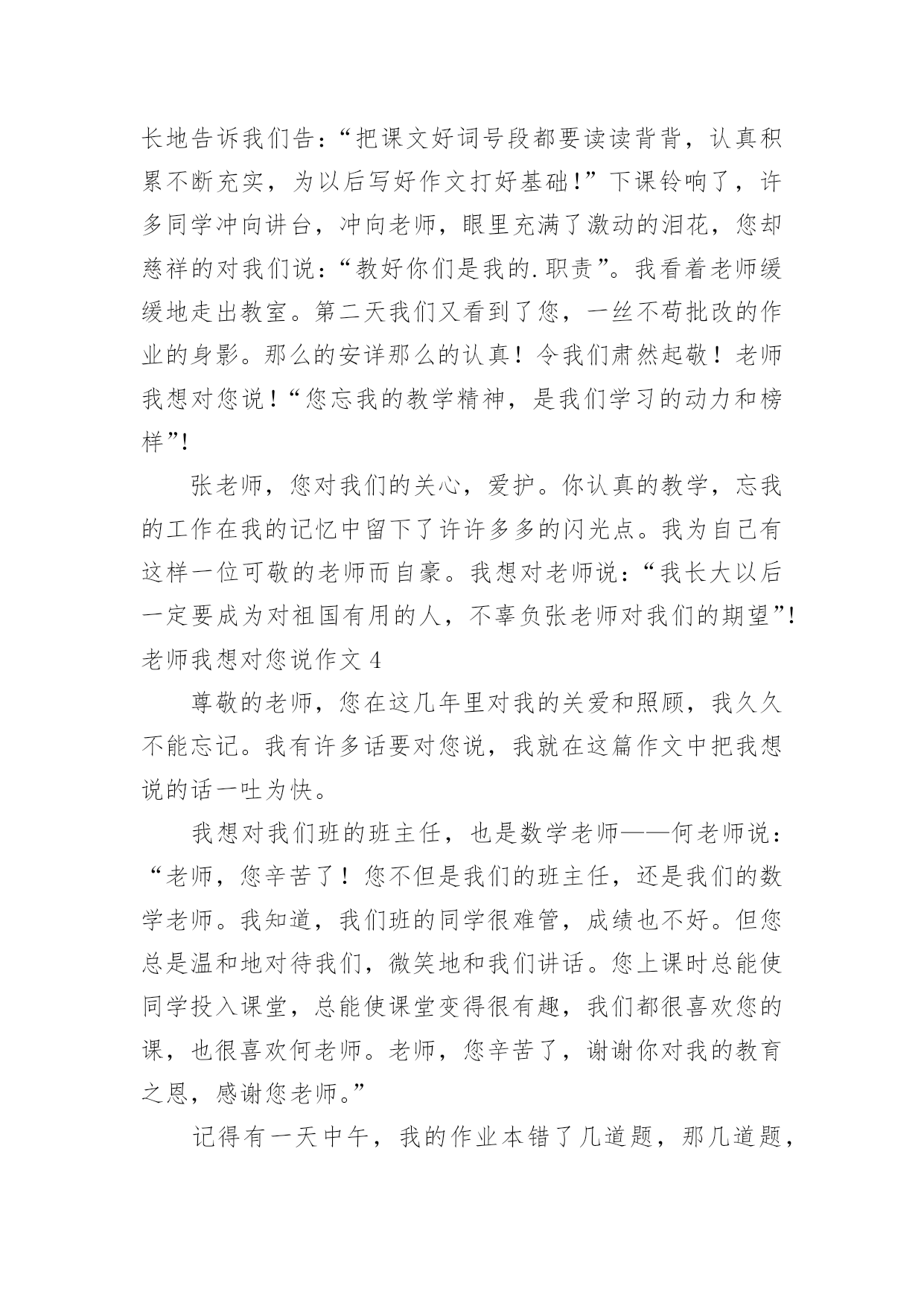 长地告诉我们告：“把课文好词号段都要读读背背，认真积累不断充实，为以后写好作文打好基础!”下课铃响了，许多同学冲向讲台，冲向老师，眼里充满了激动的泪花，您却慈祥的对我们说：“教好你们是我的.职责”。我看着老师缓缓地走出教室。第二天我们又看到了您，一丝不苟批改的作业的身影。那么的安详那么的认真！令我们肃然起敬！老师我想对您说!“您忘我的教学精神，是我们学习的动力和榜样”!

张老师，您对我们的关心，爱护。你认真的教学，忘我的工作在我的记忆中留下了许许多多的闪光点。我为自己有这样一位可敬的老师而自豪。我想对老师说：“我长大以后一定要成为对祖国有用的人，不辜负张老师对我们的期望”!

老师我想对您说作文 4

尊敬的老师，您在这几年里对我的关爱和照顾，我久久不能忘记。我有许多话要对您说，我就在这篇作文中把我想说的话一吐为快。

我想对我们班的班主任，也是数学老师——何老师说：“老师，您辛苦了！您不但是我们的班主任，还是我们的数学老师。我知道，我们班的同学很难管，成绩也不好。但您总是温和地对待我们，微笑地和我们讲话。您上课时总能使同学投入课堂，总能使课堂变得很有趣，我们都很喜欢您的课，也很喜欢何老师。老师，您辛苦了，谢谢你对我的教育之恩，感谢您老师。”

记得有一天中午，我的作业本错了几道题，那几道题，